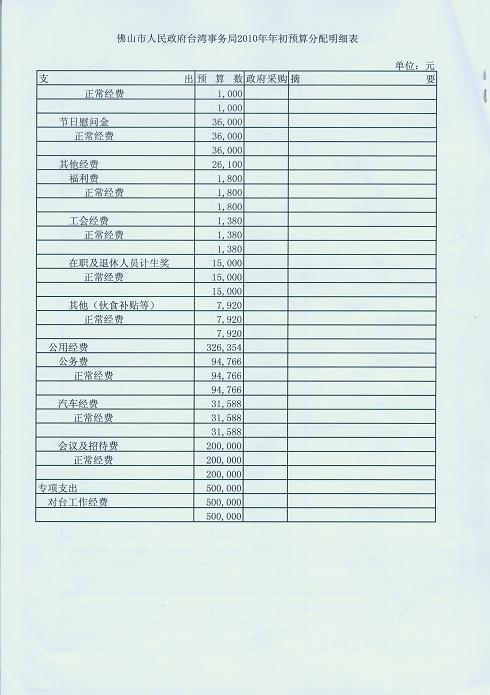 佛山市人民政府台湾事务局2010年年初预算分配明细表

单位：元

| 支　　　　出 | 预　算　数 | 政府采购 | 摘　　　　要 |
|---|---|---|---|
| 正常经费 | 1,000 | | |
| | 1,000 | | |
| 节日慰问金 | 36,000 | | |
| 正常经费 | 36,000 | | |
| | 36,000 | | |
| 其他经费 | 26,100 | | |
| 福利费 | 1,800 | | |
| 正常经费 | 1,800 | | |
| | 1,800 | | |
| 工会经费 | 1,380 | | |
| 正常经费 | 1,380 | | |
| | 1,380 | | |
| 在职及退休人员计生奖 | 15,000 | | |
| 正常经费 | 15,000 | | |
| | 15,000 | | |
| 其他（伙食补贴等） | 7,920 | | |
| 正常经费 | 7,920 | | |
| | 7,920 | | |
| 公用经费 | 326,354 | | |
| 公务费 | 94,766 | | |
| 正常经费 | 94,766 | | |
| | 94,766 | | |
| 汽车经费 | 31,588 | | |
| 正常经费 | 31,588 | | |
| | 31,588 | | |
| 会议及招待费 | 200,000 | | |
| 正常经费 | 200,000 | | |
| | 200,000 | | |
| 专项支出 | 500,000 | | |
| 对台工作经费 | 500,000 | | |
| | 500,000 | | |